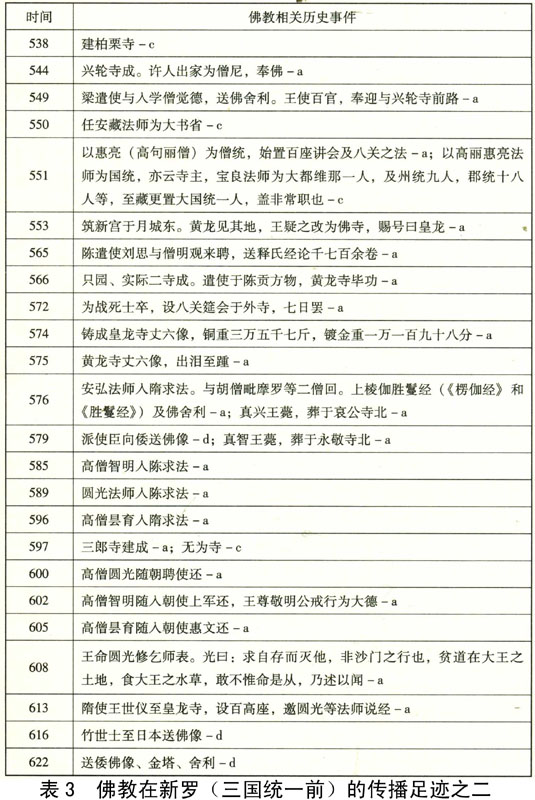 | 时间 | 佛教相关历史事件 |
|---|---|
| 538 | 建柏栗寺 – c |
| 544 | 兴轮寺成。许人出家为僧尼，奉佛 – a |
| 549 | 梁遣使与入学僧觉德，送佛舍利。王使百官，奉迎与兴轮寺前路 – a |
| 550 | 任安藏法师为大书省 – c |
| 551 | 以惠亮（高句丽僧）为僧统，始置百座讲会及八关之法 – a；以高丽惠亮法师为国统，亦云寺主，宝良法师为大都维那一人，及州统九人，郡统十八人等，至藏更置大国统一人，盖非常职也 – c |
| 553 | 筑新宫于月城东。黄龙见其地，王疑之改为佛寺，赐号曰皇龙 – a |
| 565 | 陈遣使刘思与僧明观来聘，送释氏经论千七百余卷 – a |
| 566 | 只园、实际二寺成。遣使于陈贡方物，黄龙寺毕功 – a |
| 572 | 为战死士卒，设八关筵会于外寺，七日罢 – a |
| 574 | 铸成皇龙寺丈六像，铜重三万五千七斤，镀金重一万一百九十八分 – a |
| 575 | 黄龙寺丈六像，出泪至踵 – a |
| 576 | 安弘法师入隋求法。与胡僧毗摩罗等二僧回。上棱伽胜鬘经（《楞伽经》和《胜鬘经》）及佛舍利 – a；真兴王薨，葬于哀公寺北 – a |
| 579 | 派使臣向倭送佛像 – d；真智王薨，葬于永敬寺北 – a |
| 585 | 高僧智明入陈求法 – a |
| 589 | 圆光法师入陈求法 – a |
| 596 | 高僧昙育入隋求法 – a |
| 597 | 三郎寺建成 – a；无为寺 – c |
| 600 | 高僧圆光随朝聘使还 – a |
| 602 | 高僧智明随入朝使上军还，王尊敬明公戒行为大德 – a |
| 605 | 高僧昙育随入朝使惠文还 – a |
| 608 | 王命圆光修乞师表。光曰：求自存而灭他，非沙门之行也，贫道在大王之土地，食大王之水草，敢不惟命是从，乃述以闻 – a |
| 613 | 隋使王世仪至皇龙寺，设百高座，邀圆光等法师说经 – a |
| 616 | 竹世士至日本送佛像 – d |
| 622 | 送倭佛像、金塔、舍利 – d |

表 3　佛教在新罗（三国统一前）的传播足迹之二